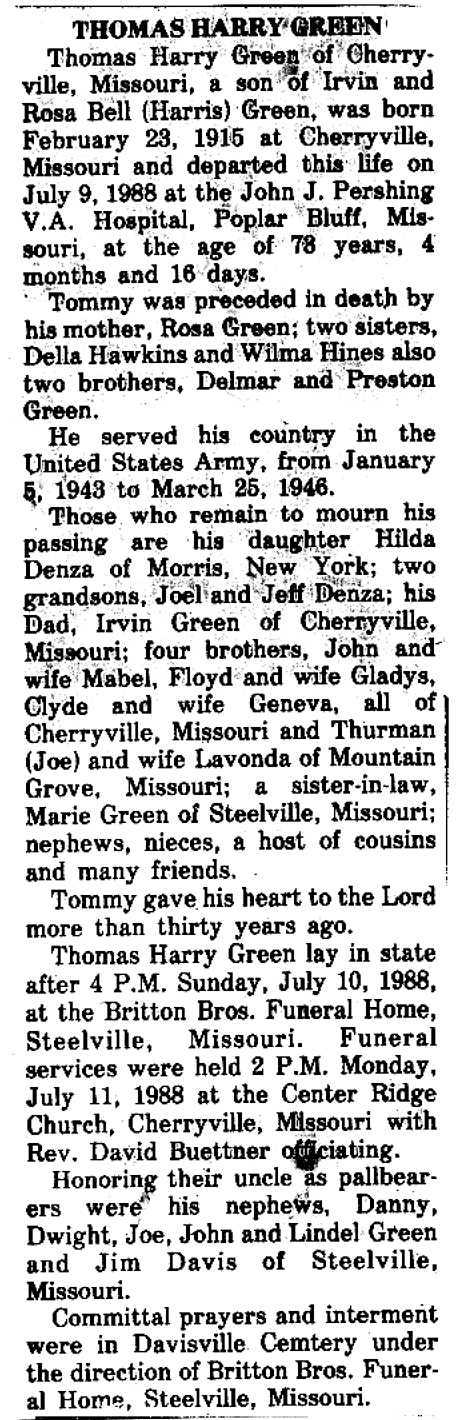 THOMAS HARRY GREEN

Thomas Harry Green of Cherryville, Missouri, a son of Irvin and Rosa Bell (Harris) Green, was born February 23, 1915 at Cherryville, Missouri and departed this life on July 9, 1988 at the John J. Pershing V.A. Hospital, Poplar Bluff, Missouri, at the age of 73 years, 4 months and 16 days.

Tommy was preceded in death by his mother, Rosa Green; two sisters, Della Hawkins and Wilma Hines also two brothers, Delmar and Preston Green.

He served his country in the United States Army, from January 5, 1943 to March 25, 1946.

Those who remain to mourn his passing are his daughter Hilda Denza of Morris, New York; two grandsons, Joel and Jeff Denza; his Dad, Irvin Green of Cherryville, Missouri; four brothers, John and wife Mabel, Floyd and wife Gladys, Clyde and wife Geneva, all of Cherryville, Missouri and Thurman (Joe) and wife Lavonda of Mountain Grove, Missouri; a sister-in-law, Marie Green of Steelville, Missouri; nephews, nieces, a host of cousins and many friends.

Tommy gave his heart to the Lord more than thirty years ago.

Thomas Harry Green lay in state after 4 P.M. Sunday, July 10, 1988, at the Britton Bros. Funeral Home, Steelville, Missouri. Funeral services were held 2 P.M. Monday, July 11, 1988 at the Center Ridge Church, Cherryville, Missouri with Rev. David Buettner officiating.

Honoring their uncle as pallbearers were his nephews, Danny, Dwight, Joe, John and Lindel Green and Jim Davis of Steelville, Missouri.

Committal prayers and interment were in Davisville Cemtery under the direction of Britton Bros. Funeral Home, Steelville, Missouri.